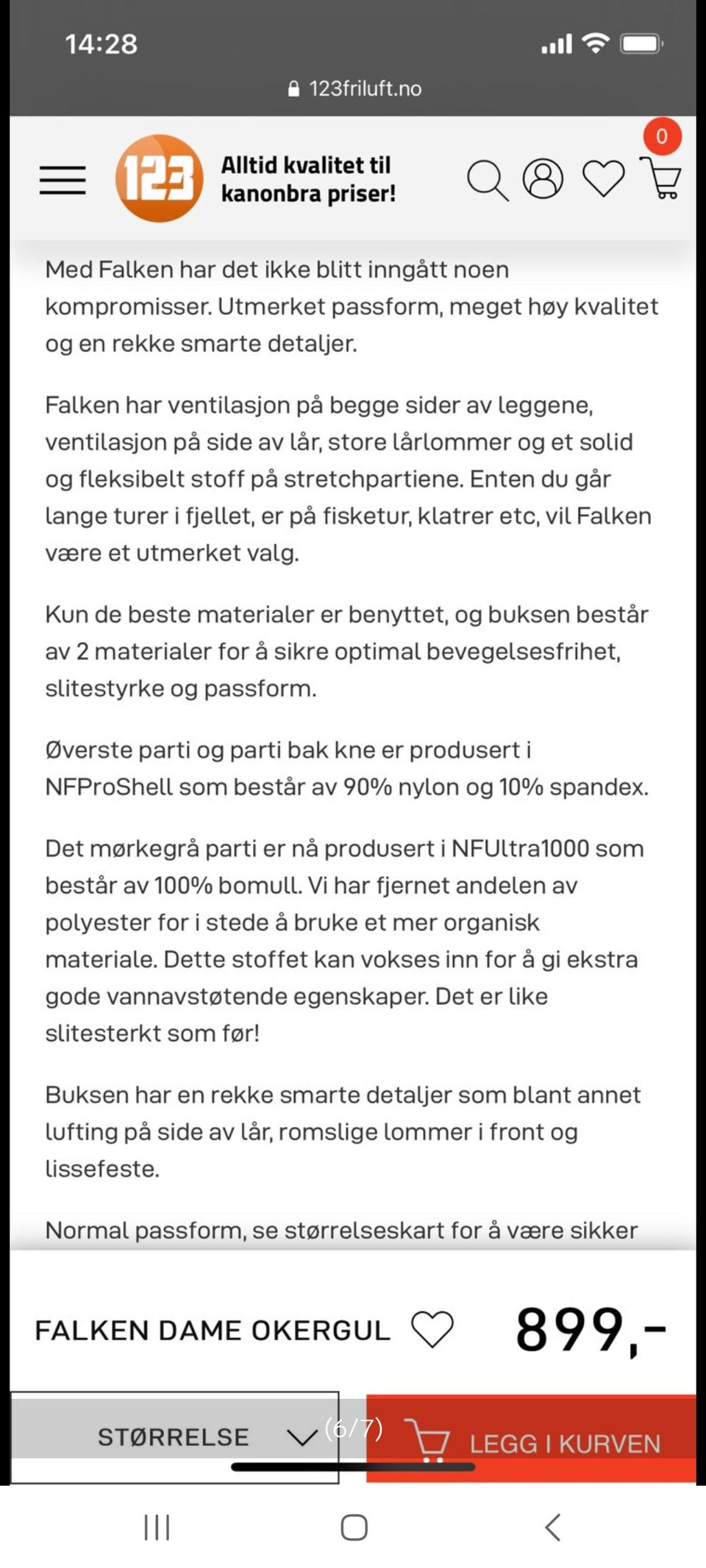 14:28

123friluft.no

123 Alltid kvalitet til kanonbra priser!

0

Med Falken har det ikke blitt inngått noen kompromisser. Utmerket passform, meget høy kvalitet og en rekke smarte detaljer.

Falken har ventilasjon på begge sider av leggene, ventilasjon på side av lår, store lårlommer og et solid og fleksibelt stoff på stretchpartiene. Enten du går lange turer i fjellet, er på fisketur, klatrer etc, vil Falken være et utmerket valg.

Kun de beste materialer er benyttet, og buksen består av 2 materialer for å sikre optimal bevegelsesfrihet, slitestyrke og passform.

Øverste parti og parti bak kne er produsert i NFProShell som består av 90% nylon og 10% spandex.

Det mørkegrå parti er nå produsert i NFUltra1000 som består av 100% bomull. Vi har fjernet andelen av polyester for i stede å bruke et mer organisk materiale. Dette stoffet kan vokses inn for å gi ekstra gode vannavstøtende egenskaper. Det er like slitesterkt som før!

Buksen har en rekke smarte detaljer som blant annet lufting på side av lår, romslige lommer i front og lissefeste.

Normal passform, se størrelseskart for å være sikker

FALKEN DAME OKERGUL

899,-

STØRRELSE

(6/7)

LEGG I KURVEN